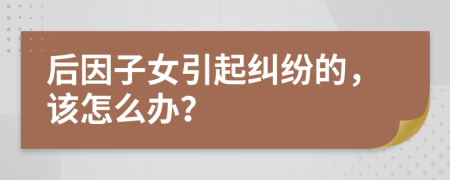 后因子女引起纠纷的，该怎么办?